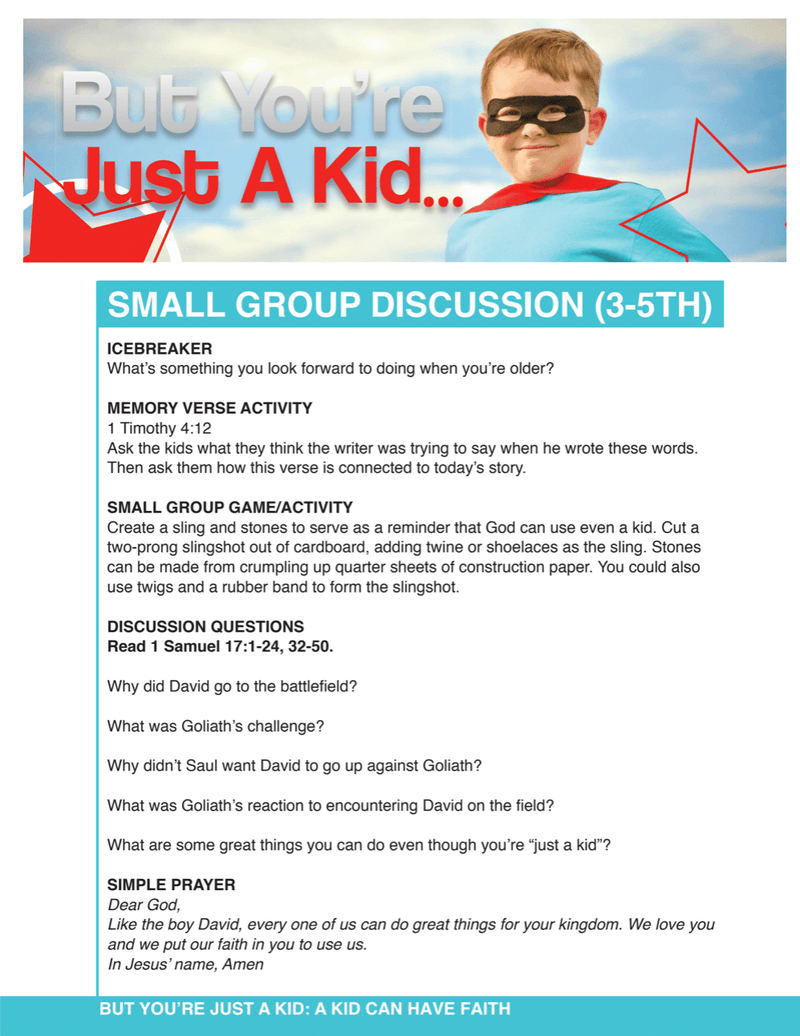 But You're Just A Kid...

SMALL GROUP DISCUSSION (3-5TH)

ICEBREAKER
What's something you look forward to doing when you're older?

MEMORY VERSE ACTIVITY
1 Timothy 4:12
Ask the kids what they think the writer was trying to say when he wrote these words. Then ask them how this verse is connected to today's story.

SMALL GROUP GAME/ACTIVITY
Create a sling and stones to serve as a reminder that God can use even a kid. Cut a two-prong slingshot out of cardboard, adding twine or shoelaces as the sling. Stones can be made from crumpling up quarter sheets of construction paper. You could also use twigs and a rubber band to form the slingshot.

DISCUSSION QUESTIONS
Read 1 Samuel 17:1-24, 32-50.

Why did David go to the battlefield?

What was Goliath's challenge?

Why didn't Saul want David to go up against Goliath?

What was Goliath's reaction to encountering David on the field?

What are some great things you can do even though you're "just a kid"?

SIMPLE PRAYER
Dear God,
Like the boy David, every one of us can do great things for your kingdom. We love you and we put our faith in you to use us.
In Jesus' name, Amen

BUT YOU'RE JUST A KID: A KID CAN HAVE FAITH